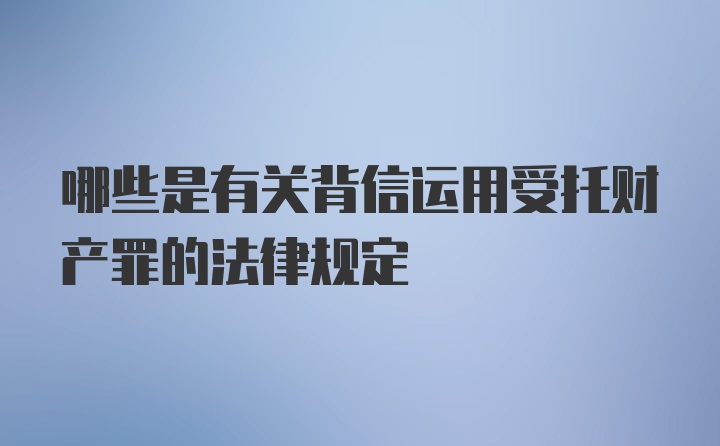 哪些是有关背信运用受托财产罪的法律规定